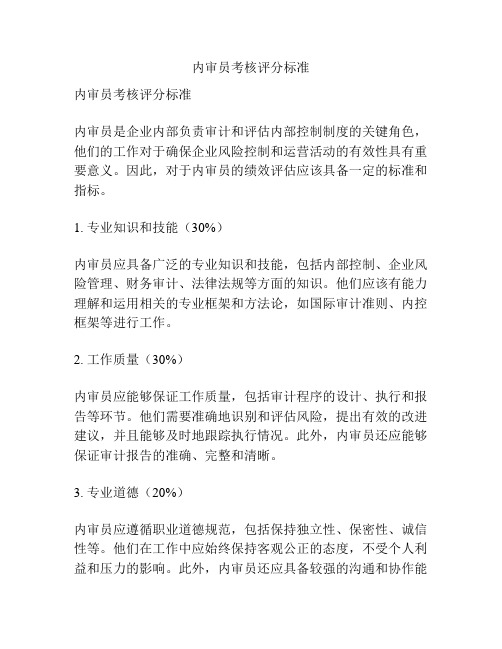 内审员考核评分标准

内审员考核评分标准

内审员是企业内部负责审计和评估内部控制制度的关键角色，他们的工作对于确保企业风险控制和运营活动的有效性具有重要意义。因此，对于内审员的绩效评估应该具备一定的标准和指标。

1. 专业知识和技能（30%）

内审员应具备广泛的专业知识和技能，包括内部控制、企业风险管理、财务审计、法律法规等方面的知识。他们应该有能力理解和运用相关的专业框架和方法论，如国际审计准则、内控框架等进行工作。

2. 工作质量（30%）

内审员应能够保证工作质量，包括审计程序的设计、执行和报告等环节。他们需要准确地识别和评估风险，提出有效的改进建议，并且能够及时地跟踪执行情况。此外，内审员还应能够保证审计报告的准确、完整和清晰。

3. 专业道德（20%）

内审员应遵循职业道德规范，包括保持独立性、保密性、诚信性等。他们在工作中应始终保持客观公正的态度，不受个人利益和压力的影响。此外，内审员还应具备较强的沟通和协作能